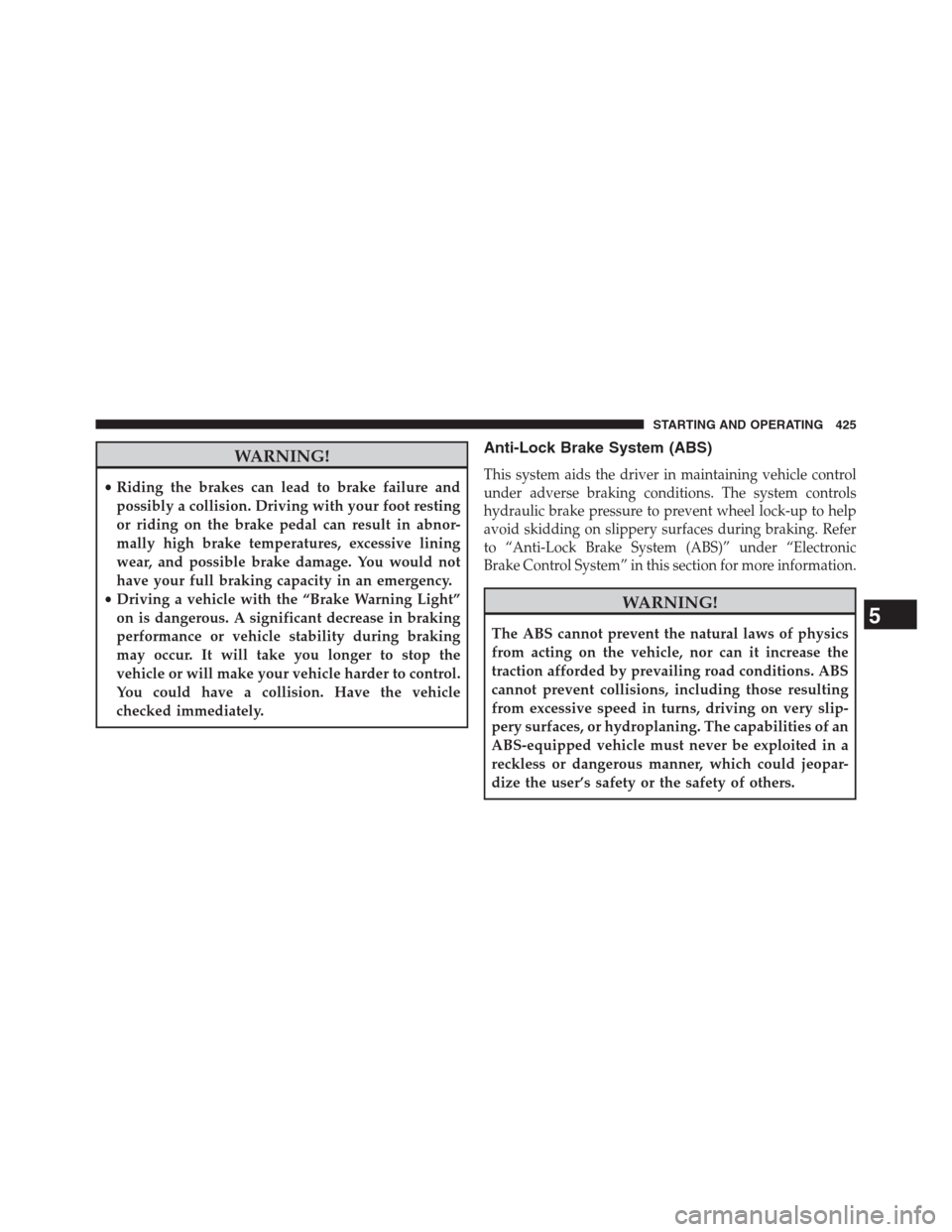 STARTING AND OPERATING 425

WARNING!

• Riding the brakes can lead to brake failure and possibly a collision. Driving with your foot resting or riding on the brake pedal can result in abnormally high brake temperatures, excessive lining wear, and possible brake damage. You would not have your full braking capacity in an emergency.
• Driving a vehicle with the “Brake Warning Light” on is dangerous. A significant decrease in braking performance or vehicle stability during braking may occur. It will take you longer to stop the vehicle or will make your vehicle harder to control. You could have a collision. Have the vehicle checked immediately.

Anti-Lock Brake System (ABS)

This system aids the driver in maintaining vehicle control under adverse braking conditions. The system controls hydraulic brake pressure to prevent wheel lock-up to help avoid skidding on slippery surfaces during braking. Refer to “Anti-Lock Brake System (ABS)” under “Electronic Brake Control System” in this section for more information.

WARNING!

The ABS cannot prevent the natural laws of physics from acting on the vehicle, nor can it increase the traction afforded by prevailing road conditions. ABS cannot prevent collisions, including those resulting from excessive speed in turns, driving on very slippery surfaces, or hydroplaning. The capabilities of an ABS-equipped vehicle must never be exploited in a reckless or dangerous manner, which could jeopardize the user’s safety or the safety of others.

5

carmanualsonline.info